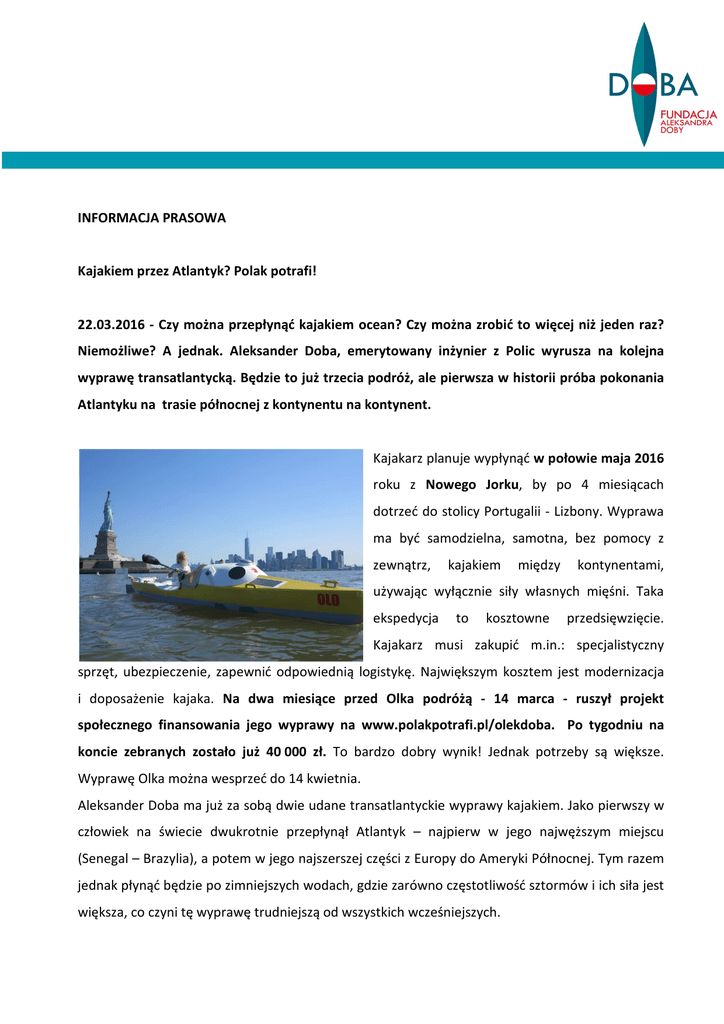 DOBA
FUNDACJA
ALEKSANDRA
DOBY

INFORMACJA PRASOWA

Kajakiem przez Atlantyk? Polak potrafi!

22.03.2016 - Czy można przepłynąć kajakiem ocean? Czy można zrobić to więcej niż jeden raz? Niemożliwe? A jednak. Aleksander Doba, emerytowany inżynier z Polic wyrusza na kolejna wyprawę transatlantycką. Będzie to już trzecia podróż, ale pierwsza w historii próba pokonania Atlantyku na trasie północnej z kontynentu na kontynent.

OLO

Kajakarz planuje wypłynąć w połowie maja 2016 roku z Nowego Jorku, by po 4 miesiącach dotrzeć do stolicy Portugalii - Lizbony. Wyprawa ma być samodzielna, samotna, bez pomocy z zewnątrz, kajakiem między kontynentami, używając wyłącznie siły własnych mięśni. Taka ekspedycja to kosztowne przedsięwzięcie. Kajakarz musi zakupić m.in.: specjalistyczny sprzęt, ubezpieczenie, zapewnić odpowiednią logistykę. Największym kosztem jest modernizacja i doposażenie kajaka. Na dwa miesiące przed Olka podróżą - 14 marca - ruszył projekt społecznego finansowania jego wyprawy na www.polakpotrafi.pl/olekdoba. Po tygodniu na koncie zebranych zostało już 40 000 zł. To bardzo dobry wynik! Jednak potrzeby są większe. Wyprawę Olka można wesprzeć do 14 kwietnia.
Aleksander Doba ma już za sobą dwie udane transatlantyckie wyprawy kajakiem. Jako pierwszy w człowiek na świecie dwukrotnie przepłynął Atlantyk – najpierw w jego najwęższym miejscu (Senegal – Brazylia), a potem w jego najszerszej części z Europy do Ameryki Północnej. Tym razem jednak płynąć będzie po zimniejszych wodach, gdzie zarówno częstotliwość sztormów i ich siła jest większa, co czyni tę wyprawę trudniejszą od wszystkich wcześniejszych.